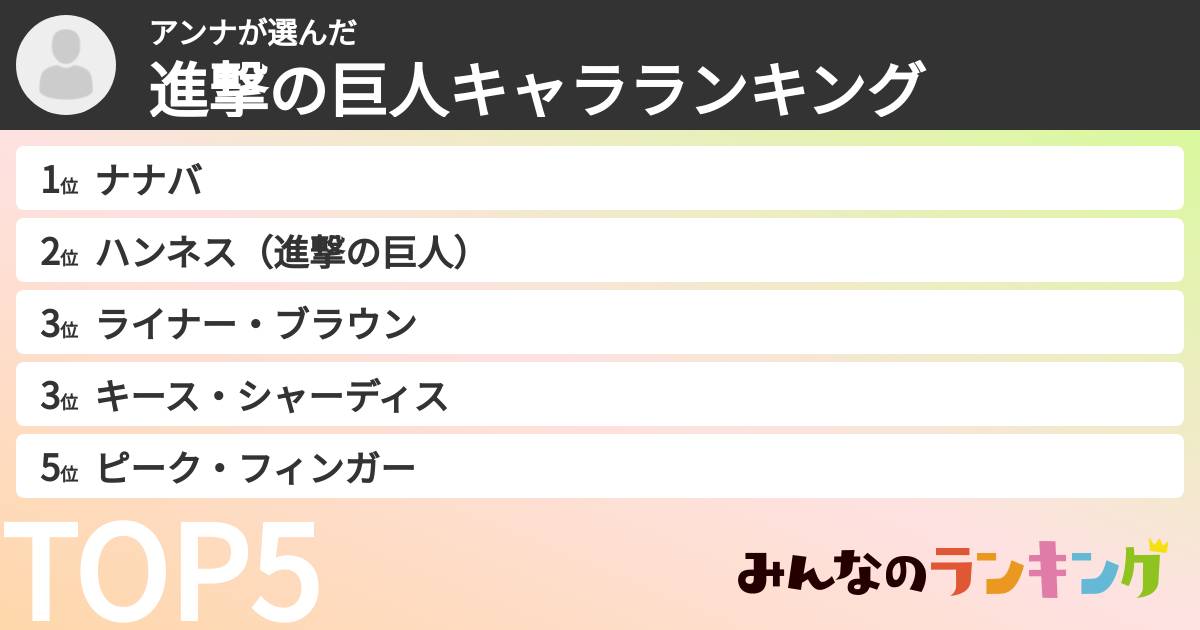 アンナが選んだ
進撃の巨人キャラランキング

1位 ナナバ
2位 ハンネス（進撃の巨人）
3位 ライナー・ブラウン
3位 キース・シャーディス
5位 ピーク・フィンガー

TOP5

みんなのランキング